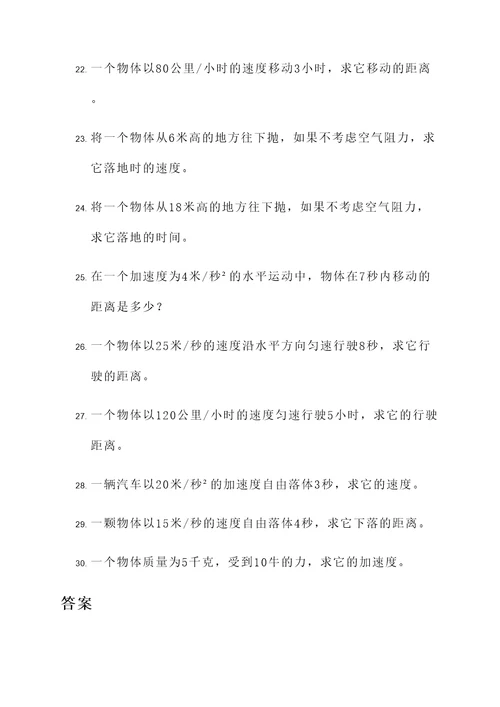 22. 一个物体以80公里/小时的速度移动3小时，求它移动的距离。

23. 将一个物体从6米高的地方往下抛，如果不考虑空气阻力，求它落地时的速度。

24. 将一个物体从18米高的地方往下抛，如果不考虑空气阻力，求它落地的时间。

25. 在一个加速度为4米/秒$^2$的水平运动中，物体在7秒内移动的距离是多少？

26. 一个物体以25米/秒的速度沿水平方向匀速行驶8秒，求它行驶的距离。

27. 一个物体以120公里/小时的速度匀速行驶5小时，求它的行驶距离。

28. 一辆汽车以20米/秒$^2$的加速度自由落体3秒，求它的速度。

29. 一颗物体以15米/秒的速度自由落体4秒，求它下落的距离。

30. 一个物体质量为5千克，受到10牛的力，求它的加速度。

答案